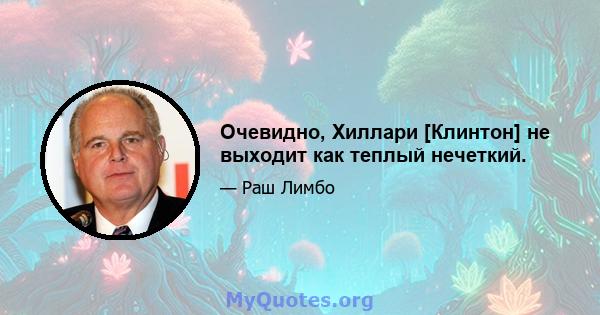 Очевидно, Хиллари [Клинтон] не выходит как теплый нечеткий.

— Раш Лимбо

MyQuotes.org